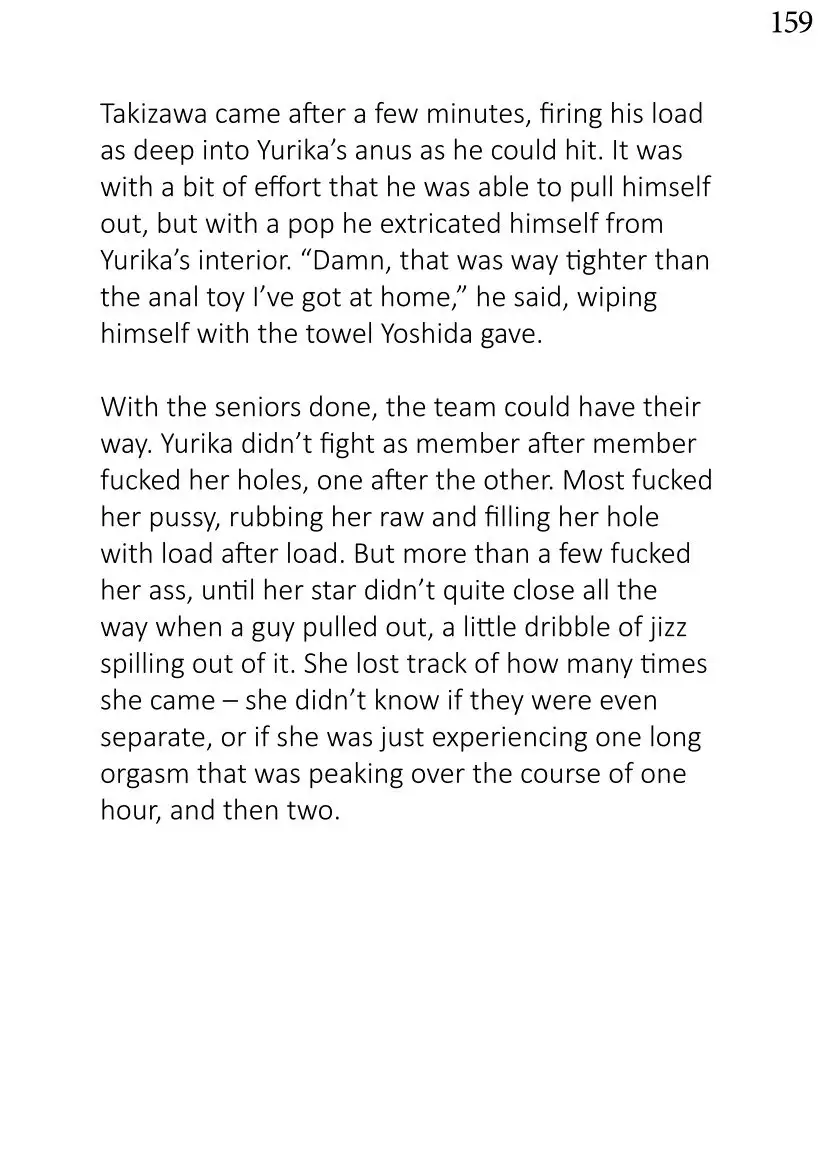 159

Takizawa came after a few minutes, firing his load as deep into Yurika's anus as he could hit. It was with a bit of effort that he was able to pull himself out, but with a pop he extricated himself from Yurika's interior. "Damn, that was way tighter than the anal toy I've got at home," he said, wiping himself with the towel Yoshida gave.

With the seniors done, the team could have their way. Yurika didn't fight as member after member fucked her holes, one after the other. Most fucked her pussy, rubbing her raw and filling her hole with load after load. But more than a few fucked her ass, until her star didn't quite close all the way when a guy pulled out, a little dribble of jizz spilling out of it. She lost track of how many times she came – she didn't know if they were even separate, or if she was just experiencing one long orgasm that was peaking over the course of one hour, and then two.